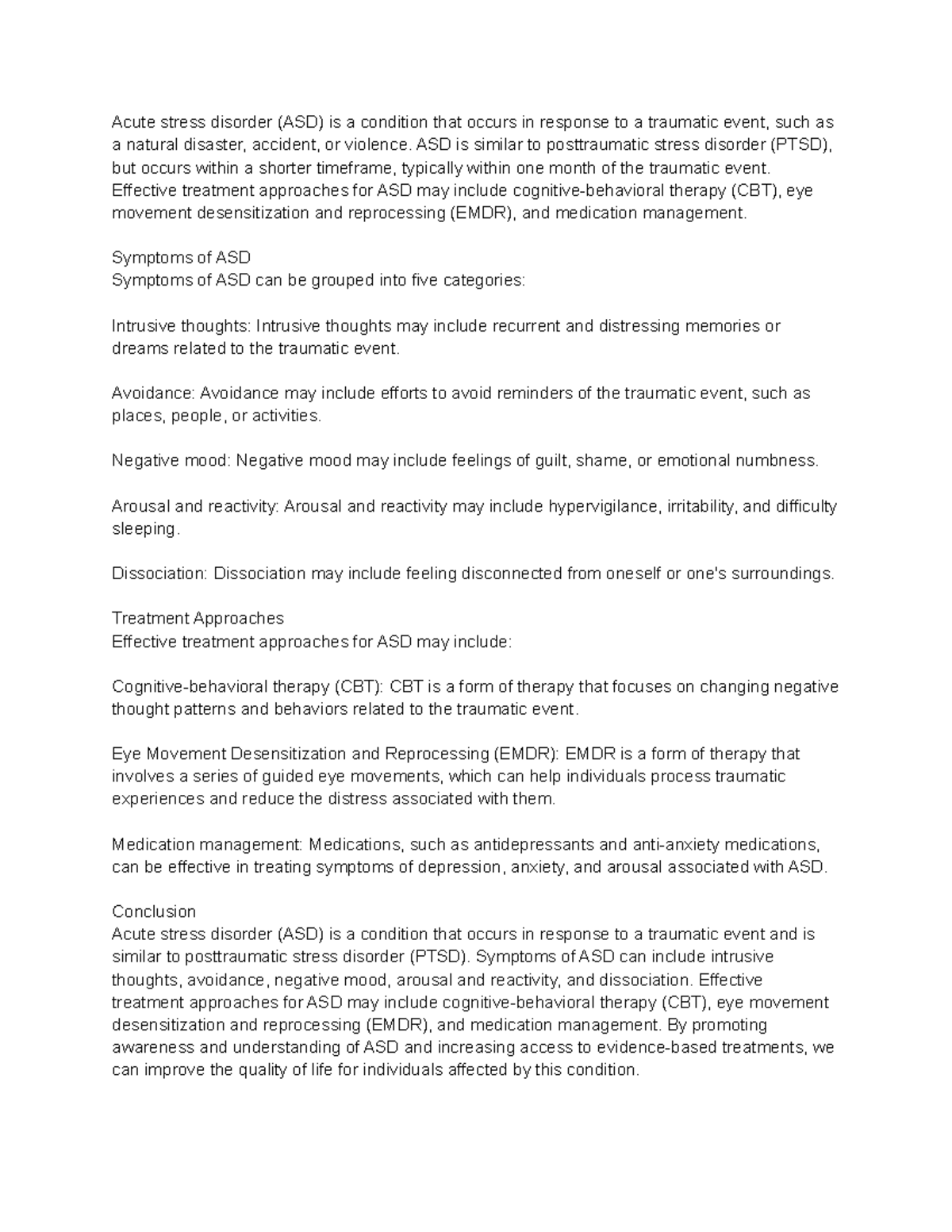 Acute stress disorder (ASD) is a condition that occurs in response to a traumatic event, such as a natural disaster, accident, or violence. ASD is similar to posttraumatic stress disorder (PTSD), but occurs within a shorter timeframe, typically within one month of the traumatic event. Effective treatment approaches for ASD may include cognitive-behavioral therapy (CBT), eye movement desensitization and reprocessing (EMDR), and medication management.

Symptoms of ASD
Symptoms of ASD can be grouped into five categories:

Intrusive thoughts: Intrusive thoughts may include recurrent and distressing memories or dreams related to the traumatic event.

Avoidance: Avoidance may include efforts to avoid reminders of the traumatic event, such as places, people, or activities.

Negative mood: Negative mood may include feelings of guilt, shame, or emotional numbness.

Arousal and reactivity: Arousal and reactivity may include hypervigilance, irritability, and difficulty sleeping.

Dissociation: Dissociation may include feeling disconnected from oneself or one's surroundings.

Treatment Approaches
Effective treatment approaches for ASD may include:

Cognitive-behavioral therapy (CBT): CBT is a form of therapy that focuses on changing negative thought patterns and behaviors related to the traumatic event.

Eye Movement Desensitization and Reprocessing (EMDR): EMDR is a form of therapy that involves a series of guided eye movements, which can help individuals process traumatic experiences and reduce the distress associated with them.

Medication management: Medications, such as antidepressants and anti-anxiety medications, can be effective in treating symptoms of depression, anxiety, and arousal associated with ASD.

Conclusion
Acute stress disorder (ASD) is a condition that occurs in response to a traumatic event and is similar to posttraumatic stress disorder (PTSD). Symptoms of ASD can include intrusive thoughts, avoidance, negative mood, arousal and reactivity, and dissociation. Effective treatment approaches for ASD may include cognitive-behavioral therapy (CBT), eye movement desensitization and reprocessing (EMDR), and medication management. By promoting awareness and understanding of ASD and increasing access to evidence-based treatments, we can improve the quality of life for individuals affected by this condition.